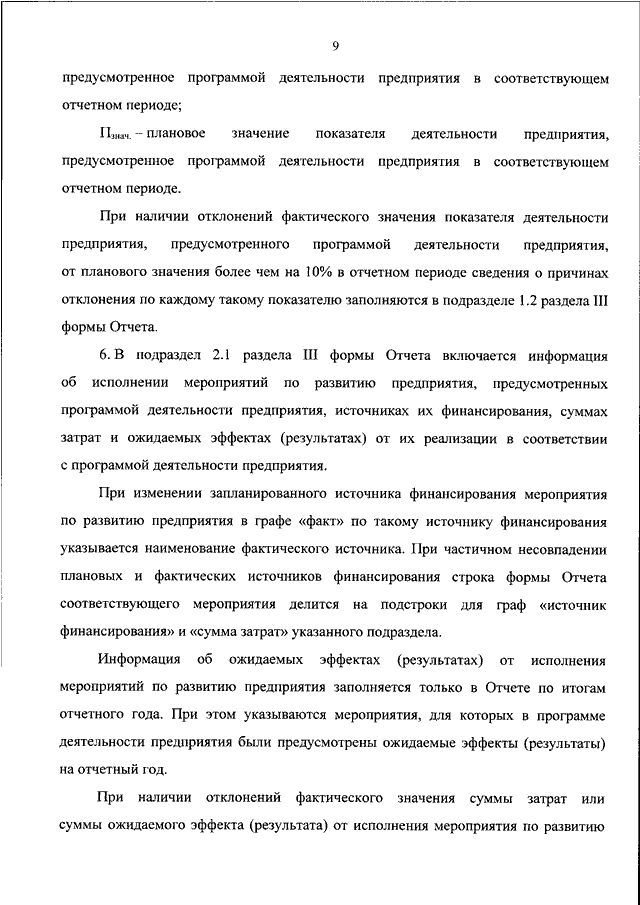 9

предусмотренное программой деятельности предприятия в соответствующем отчетном периоде;

$П_{знач.}$ – плановое значение показателя деятельности предприятия, предусмотренное программой деятельности предприятия в соответствующем отчетном периоде.

При наличии отклонений фактического значения показателя деятельности предприятия, предусмотренного программой деятельности предприятия, от планового значения более чем на 10% в отчетном периоде сведения о причинах отклонения по каждому такому показателю заполняются в подразделе 1.2 раздела III формы Отчета.

6. В подраздел 2.1 раздела III формы Отчета включается информация об исполнении мероприятий по развитию предприятия, предусмотренных программой деятельности предприятия, источниках их финансирования, суммах затрат и ожидаемых эффектах (результатах) от их реализации в соответствии с программой деятельности предприятия.

При изменении запланированного источника финансирования мероприятия по развитию предприятия в графе «факт» по такому источнику финансирования указывается наименование фактического источника. При частичном несовпадении плановых и фактических источников финансирования строка формы Отчета соответствующего мероприятия делится на подстроки для граф «источник финансирования» и «сумма затрат» указанного подраздела.

Информация об ожидаемых эффектах (результатах) от исполнения мероприятий по развитию предприятия заполняется только в Отчете по итогам отчетного года. При этом указываются мероприятия, для которых в программе деятельности предприятия были предусмотрены ожидаемые эффекты (результаты) на отчетный год.

При наличии отклонений фактического значения суммы затрат или суммы ожидаемого эффекта (результата) от исполнения мероприятия по развитию